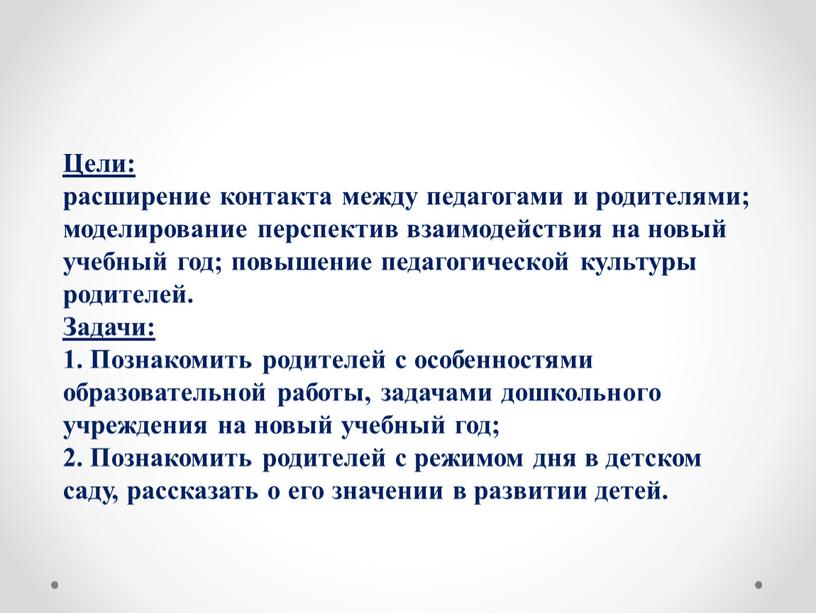 Цели:
расширение контакта между педагогами и родителями; моделирование перспектив взаимодействия на новый учебный год; повышение педагогической культуры родителей.
Задачи:
1. Познакомить родителей с особенностями образовательной работы, задачами дошкольного учреждения на новый учебный год;
2. Познакомить родителей с режимом дня в детском саду, рассказать о его значении в развитии детей.